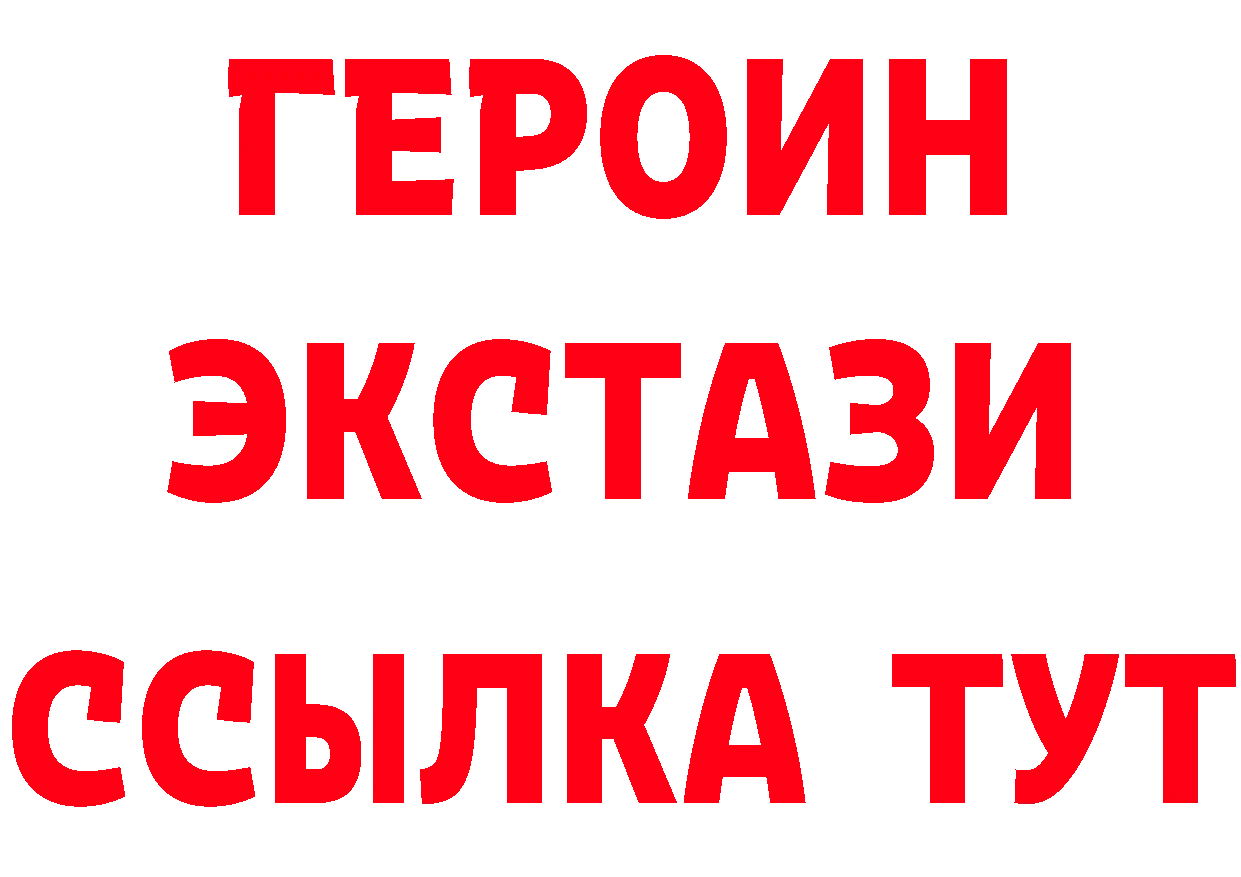 ГЕРОИН
ЭКСТАЗИ
ССЫЛКА ТУТ